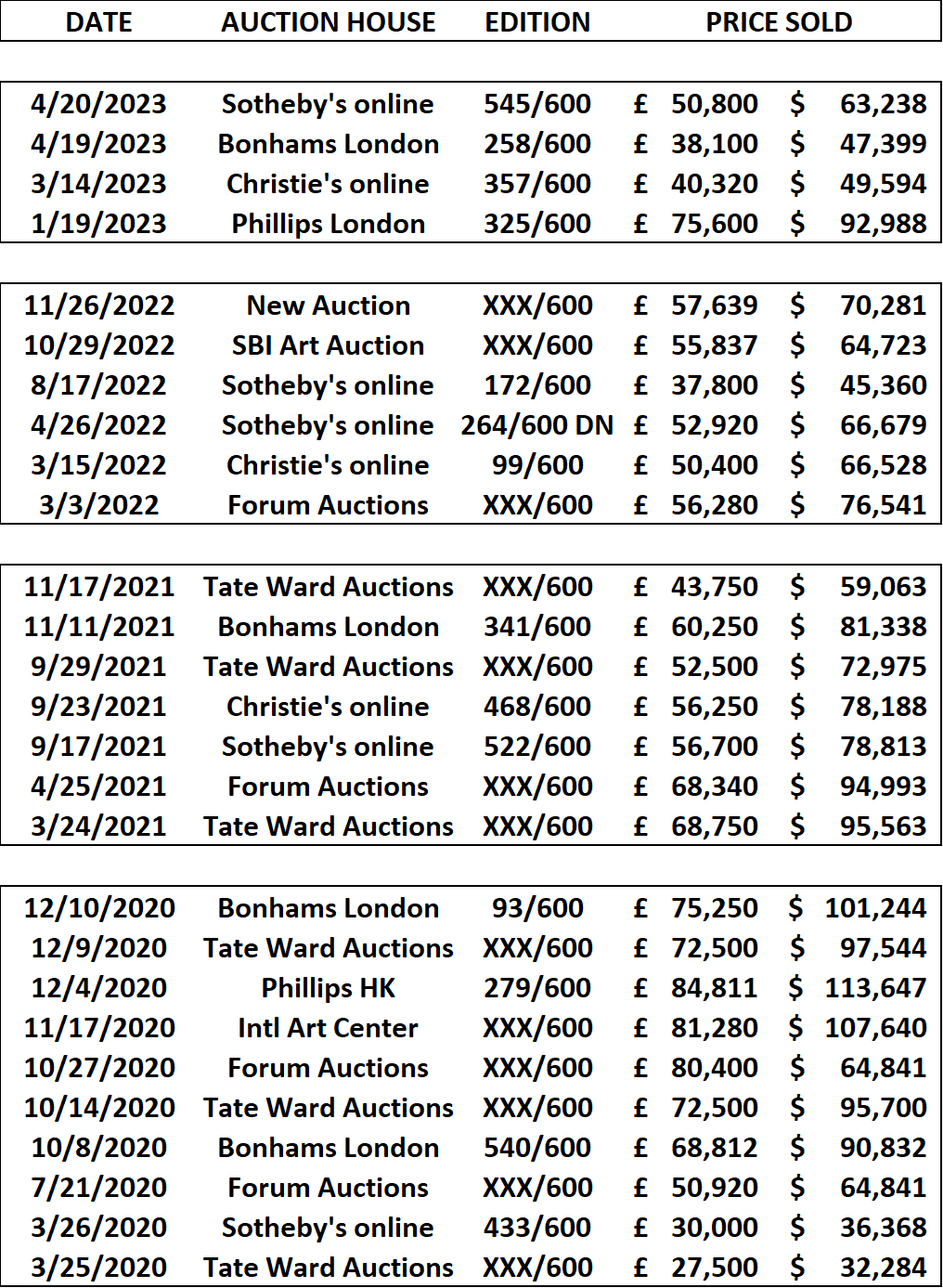 | DATE | AUCTION HOUSE | EDITION | PRICE SOLD | |
|---|---|---|---|---|
| 4/20/2023 | Sotheby's online | 545/600 | £ 50,800 | $ 63,238 |
| 4/19/2023 | Bonhams London | 258/600 | £ 38,100 | $ 47,399 |
| 3/14/2023 | Christie's online | 357/600 | £ 40,320 | $ 49,594 |
| 1/19/2023 | Phillips London | 325/600 | £ 75,600 | $ 92,988 |
| 11/26/2022 | New Auction | XXX/600 | £ 57,639 | $ 70,281 |
| 10/29/2022 | SBI Art Auction | XXX/600 | £ 55,837 | $ 64,723 |
| 8/17/2022 | Sotheby's online | 172/600 | £ 37,800 | $ 45,360 |
| 4/26/2022 | Sotheby's online | 264/600 DN | £ 52,920 | $ 66,679 |
| 3/15/2022 | Christie's online | 99/600 | £ 50,400 | $ 66,528 |
| 3/3/2022 | Forum Auctions | XXX/600 | £ 56,280 | $ 76,541 |
| 11/17/2021 | Tate Ward Auctions | XXX/600 | £ 43,750 | $ 59,063 |
| 11/11/2021 | Bonhams London | 341/600 | £ 60,250 | $ 81,338 |
| 9/29/2021 | Tate Ward Auctions | XXX/600 | £ 52,500 | $ 72,975 |
| 9/23/2021 | Christie's online | 468/600 | £ 56,250 | $ 78,188 |
| 9/17/2021 | Sotheby's online | 522/600 | £ 56,700 | $ 78,813 |
| 4/25/2021 | Forum Auctions | XXX/600 | £ 68,340 | $ 94,993 |
| 3/24/2021 | Tate Ward Auctions | XXX/600 | £ 68,750 | $ 95,563 |
| 12/10/2020 | Bonhams London | 93/600 | £ 75,250 | $ 101,244 |
| 12/9/2020 | Tate Ward Auctions | XXX/600 | £ 72,500 | $ 97,544 |
| 12/4/2020 | Phillips HK | 279/600 | £ 84,811 | $ 113,647 |
| 11/17/2020 | Intl Art Center | XXX/600 | £ 81,280 | $ 107,640 |
| 10/27/2020 | Forum Auctions | XXX/600 | £ 80,400 | $ 64,841 |
| 10/14/2020 | Tate Ward Auctions | XXX/600 | £ 72,500 | $ 95,700 |
| 10/8/2020 | Bonhams London | 540/600 | £ 68,812 | $ 90,832 |
| 7/21/2020 | Forum Auctions | XXX/600 | £ 50,920 | $ 64,841 |
| 3/26/2020 | Sotheby's online | 433/600 | £ 30,000 | $ 36,368 |
| 3/25/2020 | Tate Ward Auctions | XXX/600 | £ 27,500 | $ 32,284 |